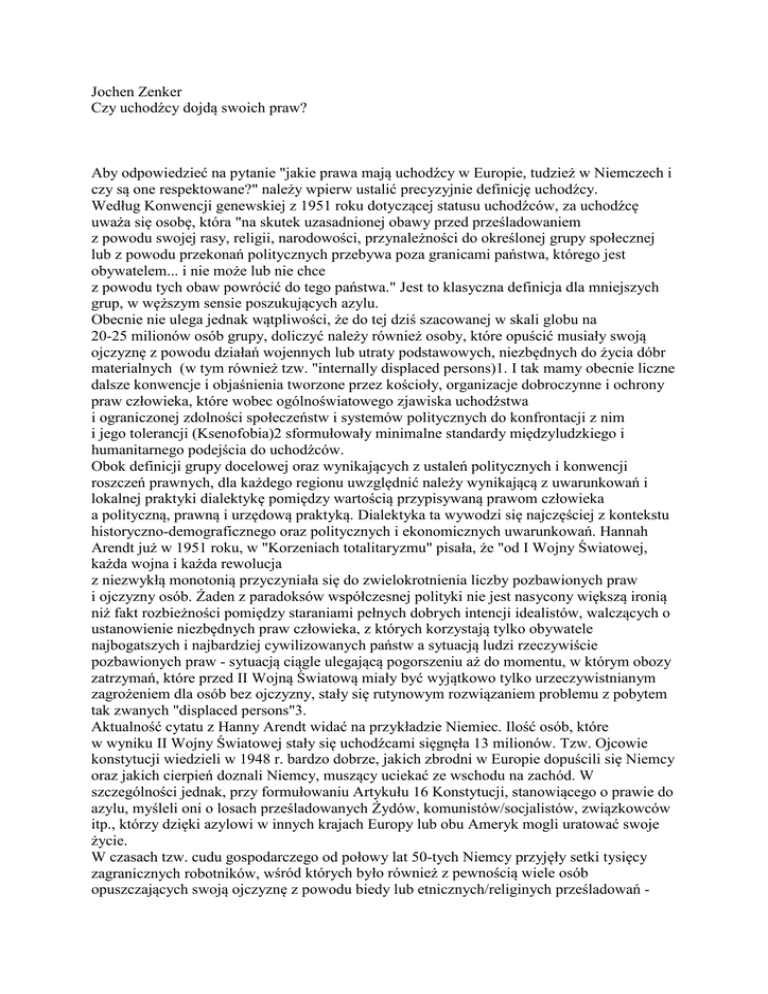 Jochen Zenker
Czy uchodźcy dojdą swoich praw?

Aby odpowiedzieć na pytanie "jakie prawa mają uchodźcy w Europie, tudzież w Niemczech i czy są one respektowane?" należy wpierw ustalić precyzyjnie definicję uchodźcy.
Według Konwencji genewskiej z 1951 roku dotyczącej statusu uchodźców, za uchodźcę uważa się osobę, która "na skutek uzasadnionej obawy przed prześladowaniem z powodu swojej rasy, religii, narodowości, przynależności do określonej grupy społecznej lub z powodu przekonań politycznych przebywa poza granicami państwa, którego jest obywatelem... i nie może lub nie chce z powodu tych obaw powrócić do tego państwa." Jest to klasyczna definicja dla mniejszych grup, w węższym sensie poszukujących azylu.
Obecnie nie ulega jednak wątpliwości, że do tej dziś szacowanej w skali globu na 20-25 milionów osób grupy, doliczyć należy również osoby, które opuścić musiały swoją ojczyznę z powodu działań wojennych lub utraty podstawowych, niezbędnych do życia dóbr materialnych (w tym również tzw. "internally displaced persons)1. I tak mamy obecnie liczne dalsze konwencje i objaśnienia tworzone przez kościoły, organizacje dobroczynne i ochrony praw człowieka, które wobec ogólnoświatowego zjawiska uchodźstwa i ograniczonej zdolności społeczeństw i systemów politycznych do konfrontacji z nim i jego tolerancji (Ksenofobia)2 sformułowały minimalne standardy międzyludzkiego i humanitarnego podejścia do uchodźców.
Obok definicji grupy docelowej oraz wynikających z ustaleń politycznych i konwencji roszczeń prawnych, dla każdego regionu uwzględnić należy wynikającą z uwarunkowań i lokalnej praktyki dialektykę pomiędzy wartością przypisywaną prawom człowieka a polityczną, prawną i urzędową praktyką. Dialektyka ta wywodzi się najczęściej z kontekstu historyczno-demograficznego oraz politycznych i ekonomicznych uwarunkowań. Hannah Arendt już w 1951 roku, w "Korzeniach totalitaryzmu" pisała, że "od I Wojny Światowej, każda wojna i każda rewolucja z niezwykłą monotonią przyczyniała się do zwielokrotnienia liczby pozbawionych praw i ojczyzny osób. Żaden z paradoksów współczesnej polityki nie jest nasycony większą ironią niż fakt rozbieżności pomiędzy staraniami pełnych dobrych intencji idealistów, walczących o ustanowienie niezbędnych praw człowieka, z których korzystają tylko obywatele najbogatszych i najbardziej cywilizowanych państw a sytuacją ludzi rzeczywiście pozbawionych praw - sytuacją ciągle ulegającą pogorszeniu aż do momentu, w którym obozy zatrzymań, które przed II Wojną Światową miały być wyjątkowo tylko urzeczywistnianym zagrożeniem dla osób bez ojczyzny, stały się rutynowym rozwiązaniem problemu z pobytem tak zwanych "displaced persons"3.
Aktualność cytatu z Hanny Arendt widać na przykładzie Niemiec. Ilość osób, które w wyniku II Wojny Światowej stały się uchodźcami sięgnęła 13 milionów. Tzw. Ojcowie konstytucji wiedzieli w 1948 r. bardzo dobrze, jakich zbrodni w Europie dopuścili się Niemcy oraz jakich cierpień doznali Niemcy, muszący uciekać ze wschodu na zachód. W szczególności jednak, przy formułowaniu Artykułu 16 Konstytucji, stanowiącego o prawie do azylu, myśleli oni o losach prześladowanych Żydów, komunistów/socjalistów, związkowców itp., którzy dzięki azylowi w innych krajach Europy lub obu Ameryk mogli uratować swoje życie.
W czasach tzw. cudu gospodarczego od połowy lat 50-tych Niemcy przyjęły setki tysięcy zagranicznych robotników, wśród których było również z pewnością wiele osób opuszczających swoją ojczyznę z powodu biedy lub etnicznych/religinych prześladowań -